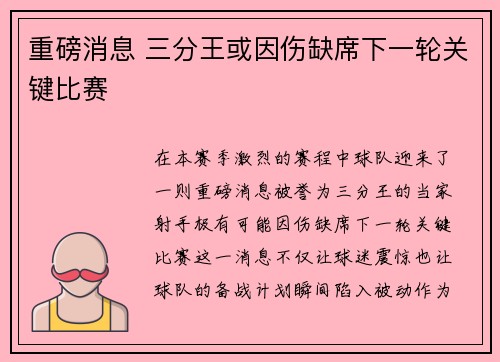 重磅消息 三分王或因伤缺席下一轮关键比赛

在本赛季激烈的赛程中球队迎来了一则重磅消息被誉为三分王的当家射手极有可能因伤缺席下一轮关键比赛这一消息不仅让球迷震惊也让球队的备战计划瞬间陷入被动作为